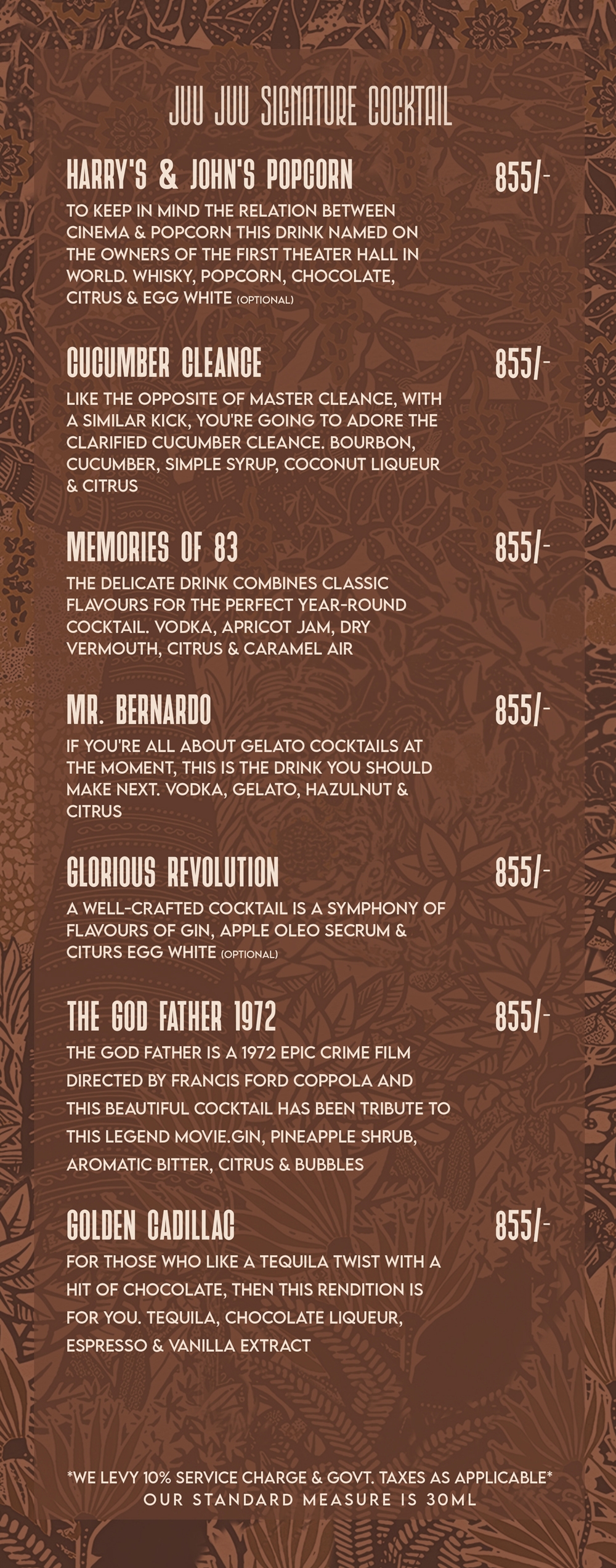 JUU JUU SIGNATURE COCKTAIL

HARRY'S & JOHN'S POPCORN 855/-

TO KEEP IN MIND THE RELATION BETWEEN CINEMA & POPCORN THIS DRINK NAMED ON THE OWNERS OF THE FIRST THEATER HALL IN WORLD. WHISKY, POPCORN, CHOCOLATE, CITRUS & EGG WHITE (OPTIONAL)

CUCUMBER CLEANCE 855/-

LIKE THE OPPOSITE OF MASTER CLEANCE, WITH A SIMILAR KICK, YOU'RE GOING TO ADORE THE CLARIFIED CUCUMBER CLEANCE. BOURBON, CUCUMBER, SIMPLE SYRUP, COCONUT LIQUEUR & CITRUS

MEMORIES OF 83 855/-

THE DELICATE DRINK COMBINES CLASSIC FLAVOURS FOR THE PERFECT YEAR-ROUND COCKTAIL. VODKA, APRICOT JAM, DRY VERMOUTH, CITRUS & CARAMEL AIR

MR. BERNARDO 855/-

IF YOU'RE ALL ABOUT GELATO COCKTAILS AT THE MOMENT, THIS IS THE DRINK YOU SHOULD MAKE NEXT. VODKA, GELATO, HAZULNUT & CITRUS

GLORIOUS REVOLUTION 855/-

A WELL-CRAFTED COCKTAIL IS A SYMPHONY OF FLAVOURS OF GIN, APPLE OLEO SECRUM & CITURS EGG WHITE (OPTIONAL)

THE GOD FATHER 1972 855/-

THE GOD FATHER IS A 1972 EPIC CRIME FILM DIRECTED BY FRANCIS FORD COPPOLA AND THIS BEAUTIFUL COCKTAIL HAS BEEN TRIBUTE TO THIS LEGEND MOVIE.GIN, PINEAPPLE SHRUB, AROMATIC BITTER, CITRUS & BUBBLES

GOLDEN CADILLAC 855/-

FOR THOSE WHO LIKE A TEQUILA TWIST WITH A HIT OF CHOCOLATE, THEN THIS RENDITION IS FOR YOU. TEQUILA, CHOCOLATE LIQUEUR, ESPRESSO & VANILLA EXTRACT

*WE LEVY 10% SERVICE CHARGE & GOVT. TAXES AS APPLICABLE*
OUR STANDARD MEASURE IS 30ML